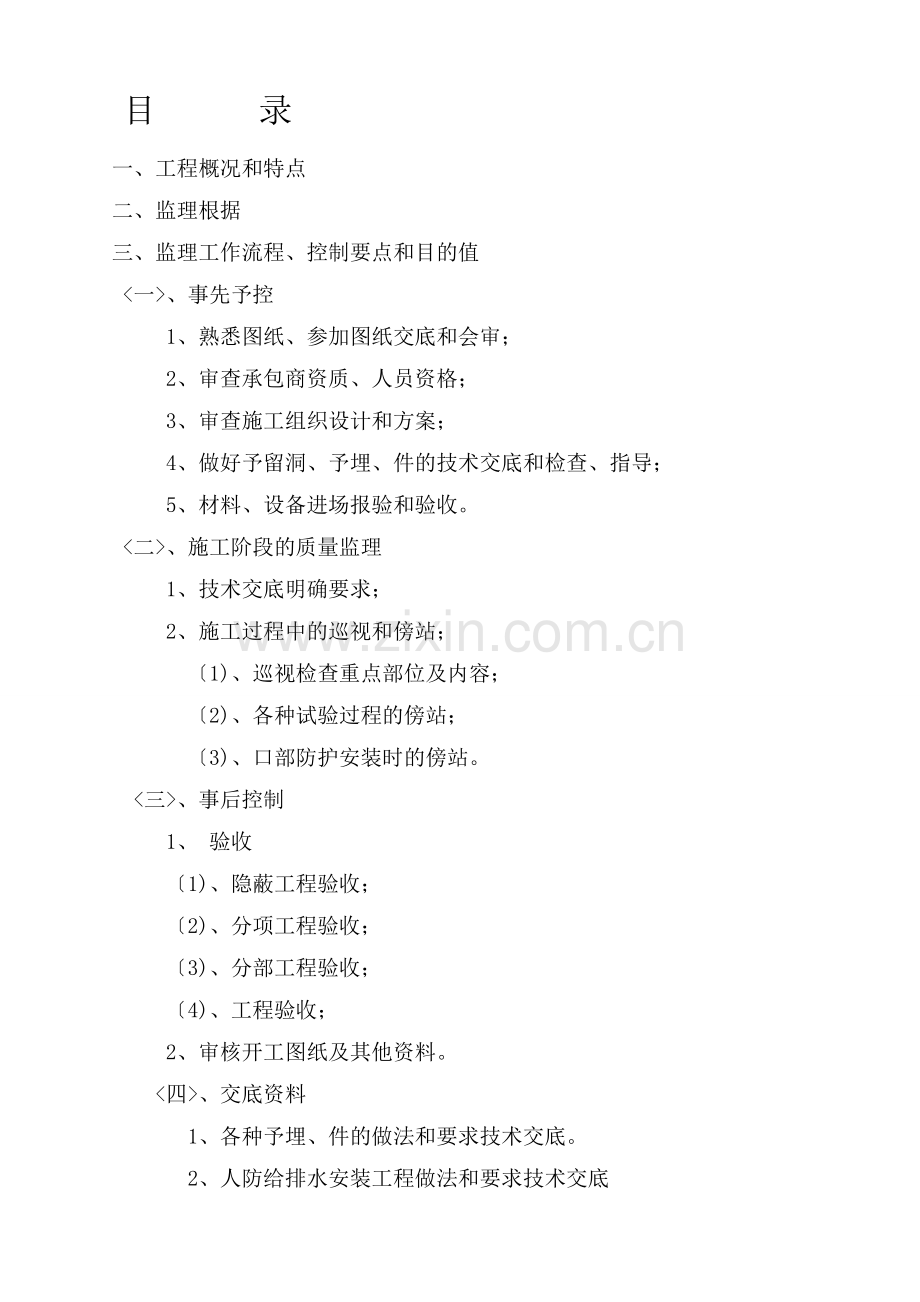 目 录

一、工程概况和特点

二、监理根据

三、监理工作流程、控制要点和目的值

〈一〉、事先予控

1、熟悉图纸、参加图纸交底和会审；

2、审查承包商资质、人员资格；

3、审查施工组织设计和方案；

4、做好予留洞、予埋、件的技术交底和检查、指导；

5、材料、设备进场报验和验收。

〈二〉、施工阶段的质量监理

1、技术交底明确要求；

2、施工过程中的巡视和傍站；

〔1〕、巡视检查重点部位及内容；

〔2〕、各种试验过程的傍站；

〔3〕、口部防护安装时的傍站。

〈三〉、事后控制

1、 验收

〔1〕、隐蔽工程验收；

〔2〕、分项工程验收；

〔3〕、分部工程验收；

〔4〕、工程验收；

2、审核开工图纸及其他资料。

〈四〉、交底资料

1、各种予埋、件的做法和要求技术交底。

2、人防给排水安装工程做法和要求技术交底

www.zixin.com.cn